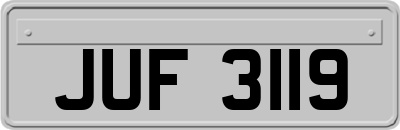 JUF 3119